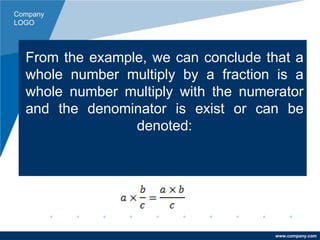 Company
LOGO

From the example, we can conclude that a whole number multiply by a fraction is a whole number multiply with the numerator and the denominator is exist or can be denoted:

$a \times \frac{b}{c} = \frac{a \times b}{c}$

www.company.com